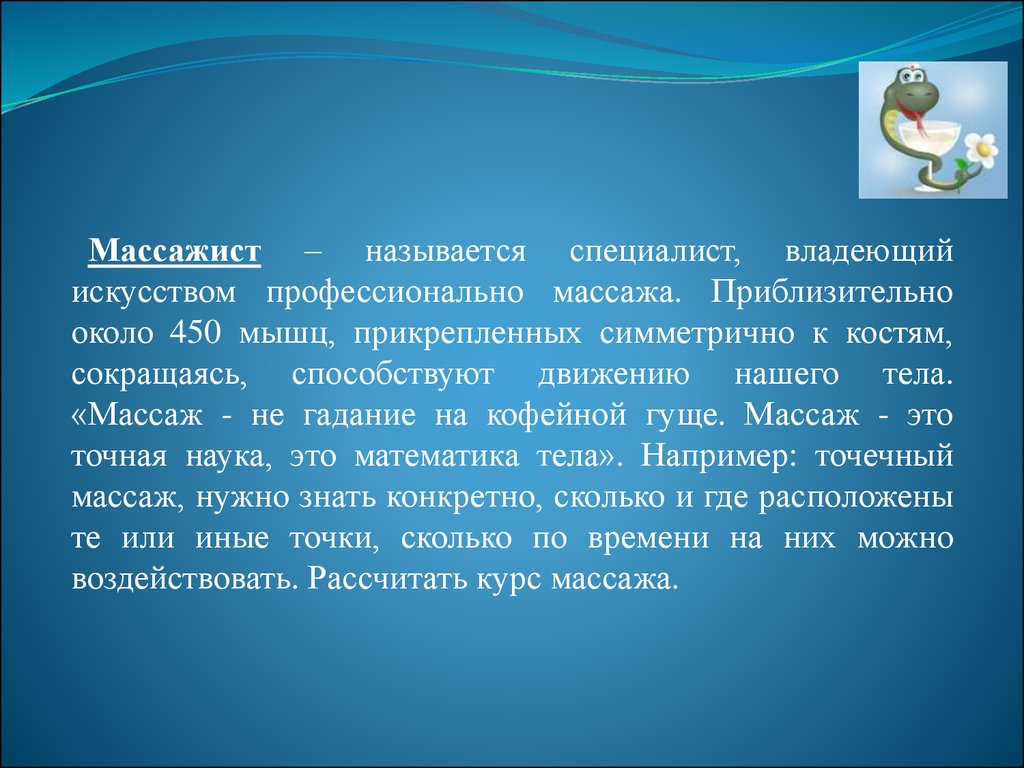 Массажист – называется специалист, владеющий искусством профессионально массажа. Приблизительно около 450 мышц, прикрепленных симметрично к костям, сокращаясь, способствуют движению нашего тела. «Массаж - не гадание на кофейной гуще. Массаж - это точная наука, это математика тела». Например: точечный массаж, нужно знать конкретно, сколько и где расположены те или иные точки, сколько по времени на них можно воздействовать. Рассчитать курс массажа.